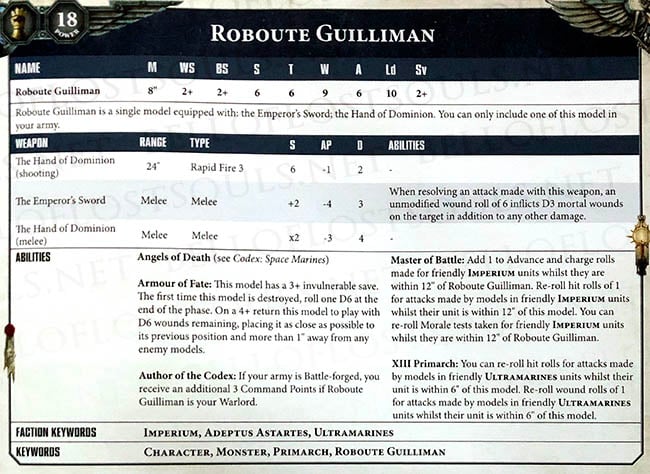 18
POWER

ROBOUTE GUILLIMAN

| NAME | M | WS | BS | S | T | W | A | Ld | Sv |
|---|---|---|---|---|---|---|---|---|---|
| Roboute Guilliman | 8" | 2+ | 2+ | 6 | 6 | 9 | 6 | 10 | 2+ |

Roboute Guilliman is a single model equipped with: the Emperor's Sword; the Hand of Dominion. You can only include one of this model in your army.

| WEAPON | RANGE | TYPE | S | AP | D | ABILITIES |
|---|---|---|---|---|---|---|
| The Hand of Dominion (shooting) | 24" | Rapid Fire 3 | 6 | -1 | 2 | - |
| The Emperor's Sword | Melee | Melee | +2 | -4 | 3 | When resolving an attack made with this weapon, an unmodified wound roll of 6 inflicts D3 mortal wounds on the target in addition to any other damage. |
| The Hand of Dominion (melee) | Melee | Melee | x2 | -3 | 4 | - |

ABILITIES

Angels of Death (see Codex: Space Marines)

Armour of Fate: This model has a 3+ invulnerable save. The first time this model is destroyed, roll one D6 at the end of the phase. On a 4+ return this model to play with D6 wounds remaining, placing it as close as possible to its previous position and more than 1" away from any enemy models.

Author of the Codex: If your army is Battle-forged, you receive an additional 3 Command Points if Roboute Guilliman is your Warlord.

Master of Battle: Add 1 to Advance and charge rolls made for friendly IMPERIUM units whilst they are within 12" of Roboute Guilliman. Re-roll hit rolls of 1 for attacks made by models in friendly IMPERIUM units whilst their unit is within 12" of this model. You can re-roll Morale tests taken for friendly IMPERIUM units whilst they are within 12" of Roboute Guilliman.

XIII Primarch: You can re-roll hit rolls for attacks made by models in friendly ULTRAMARINES units whilst their unit is within 6" of this model. Re-roll wound rolls of 1 for attacks made by models in friendly ULTRAMARINES units whilst their unit is within 6" of this model.

FACTION KEYWORDS IMPERIUM, ADEPTUS ASTARTES, ULTRAMARINES

KEYWORDS CHARACTER, MONSTER, PRIMARCH, ROBOUTE GUILLIMAN